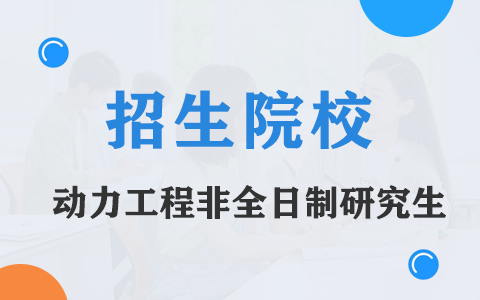 招生院校

动力工程非全日制研究生